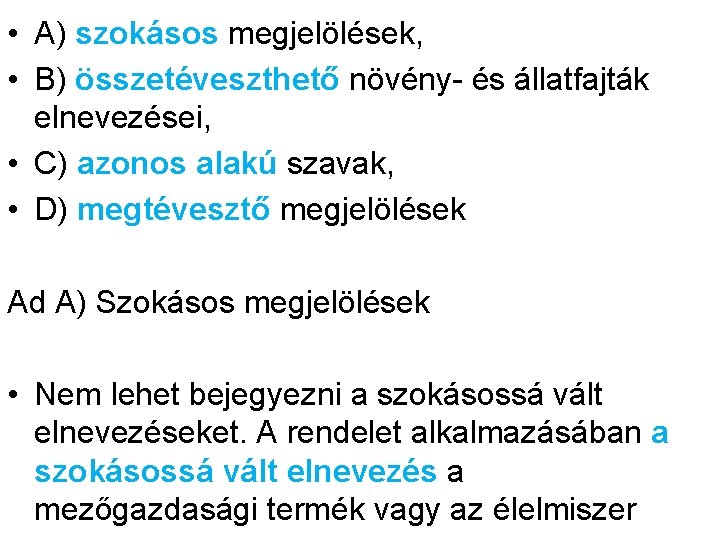 • A) szokásos megjelölések,
• B) összetéveszthető növény- és állatfajták elnevezései,
• C) azonos alakú szavak,
• D) megtévesztő megjelölések

Ad A) Szokásos megjelölések

• Nem lehet bejegyezni a szokásossá vált elnevezéseket. A rendelet alkalmazásában a szokásossá vált elnevezés a mezőgazdasági termék vagy az élelmiszer